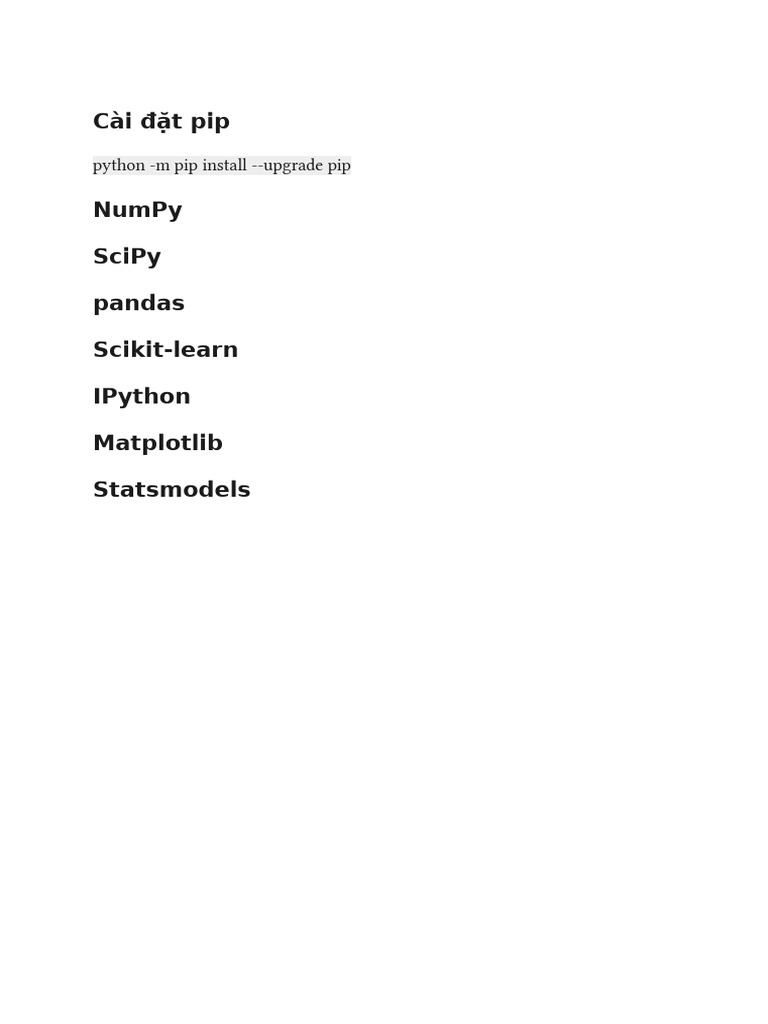 Cài đặt pip

python -m pip install --upgrade pip

NumPy

SciPy

pandas

Scikit-learn

IPython

Matplotlib

Statsmodels